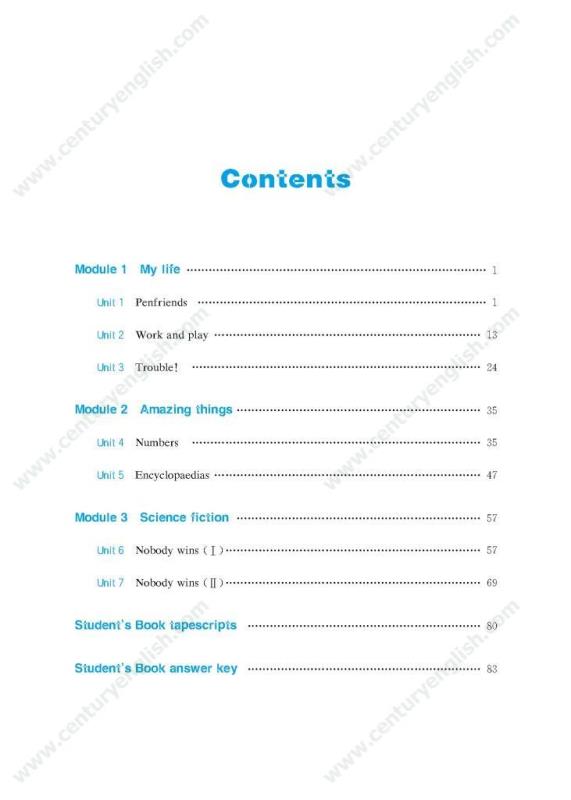 Contents

Module 1 My life 1

Unit 1 Penfriends 1

Unit 2 Work and play 13

Unit 3 Trouble! 24

Module 2 Amazing things 35

Unit 4 Numbers 35

Unit 5 Encyclopaedias 47

Module 3 Science fiction 57

Unit 6 Nobody wins (Ⅰ) 57

Unit 7 Nobody wins (Ⅱ) 69

Student's Book tapescripts 80

Student's Book answer key 83

www.centuryenglish.com